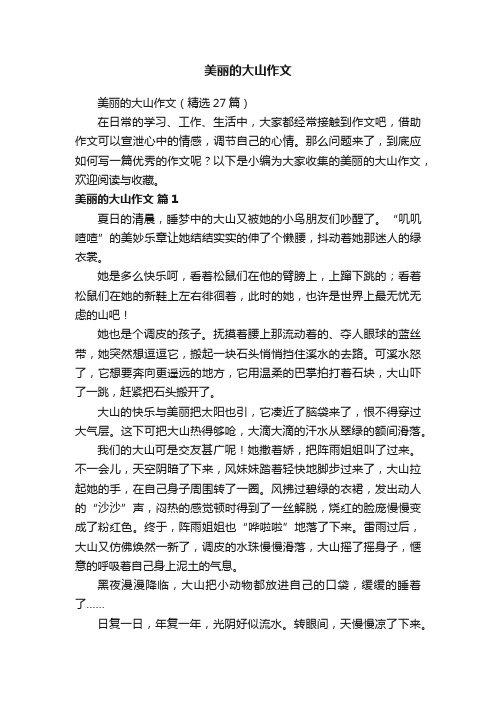 美丽的大山作文

美丽的大山作文（精选27篇）

在日常的学习、工作、生活中，大家都经常接触到作文吧，借助作文可以宣泄心中的情感，调节自己的心情。那么问题来了，到底应如何写一篇优秀的作文呢？以下是小编为大家收集的美丽的大山作文，欢迎阅读与收藏。

美丽的大山作文 篇1

夏日的清晨，睡梦中的大山又被她的小鸟朋友们吵醒了。“叽叽喳喳”的美妙乐章让她结结实实的伸了个懒腰，抖动着她那迷人的绿衣裳。

她是多么快乐呵，看着松鼠们在他的臂膀上，上蹿下跳的；看着松鼠们在她的新鞋上左右徘徊着，此时的她，也许是世界上最无忧无虑的山吧！

她也是个调皮的孩子。抚摸着腰上那流动着的、夺人眼球的蓝丝带，她突然想逗逗它，搬起一块石头悄悄挡住溪水的去路。可溪水怒了，它想要奔向更遥远的地方，它用温柔的巴掌拍打着石块，大山吓了一跳，赶紧把石头搬开了。

大山的快乐与美丽把太阳也引，它凑近了脑袋来了，恨不得穿过大气层。这下可把大山热得够呛，大滴大滴的汗水从翠绿的额间滑落。

我们的大山可是交友甚广呢！她撒着娇，把阵雨姐姐叫了过来。不一会儿，天空阴暗了下来，风妹妹踏着轻快地脚步过来了，大山拉起她的手，在自己身子周围转了一圈。风拂过碧绿的衣裙，发出动人的“沙沙”声，闷热的感觉顿时得到了一丝解脱，烧红的脸庞慢慢变成了粉红色。终于，阵雨姐姐也“哗啦啦”地落了下来。雷雨过后，大山又仿佛焕然一新了，调皮的水珠慢慢滑落，大山摇了摇身子，惬意的呼吸着自己身上泥土的气息。

黑夜漫漫降临，大山把小动物都放进自己的口袋，缓缓的睡着了……

日复一日，年复一年，光阴好似流水。转眼间，天慢慢凉了下来。